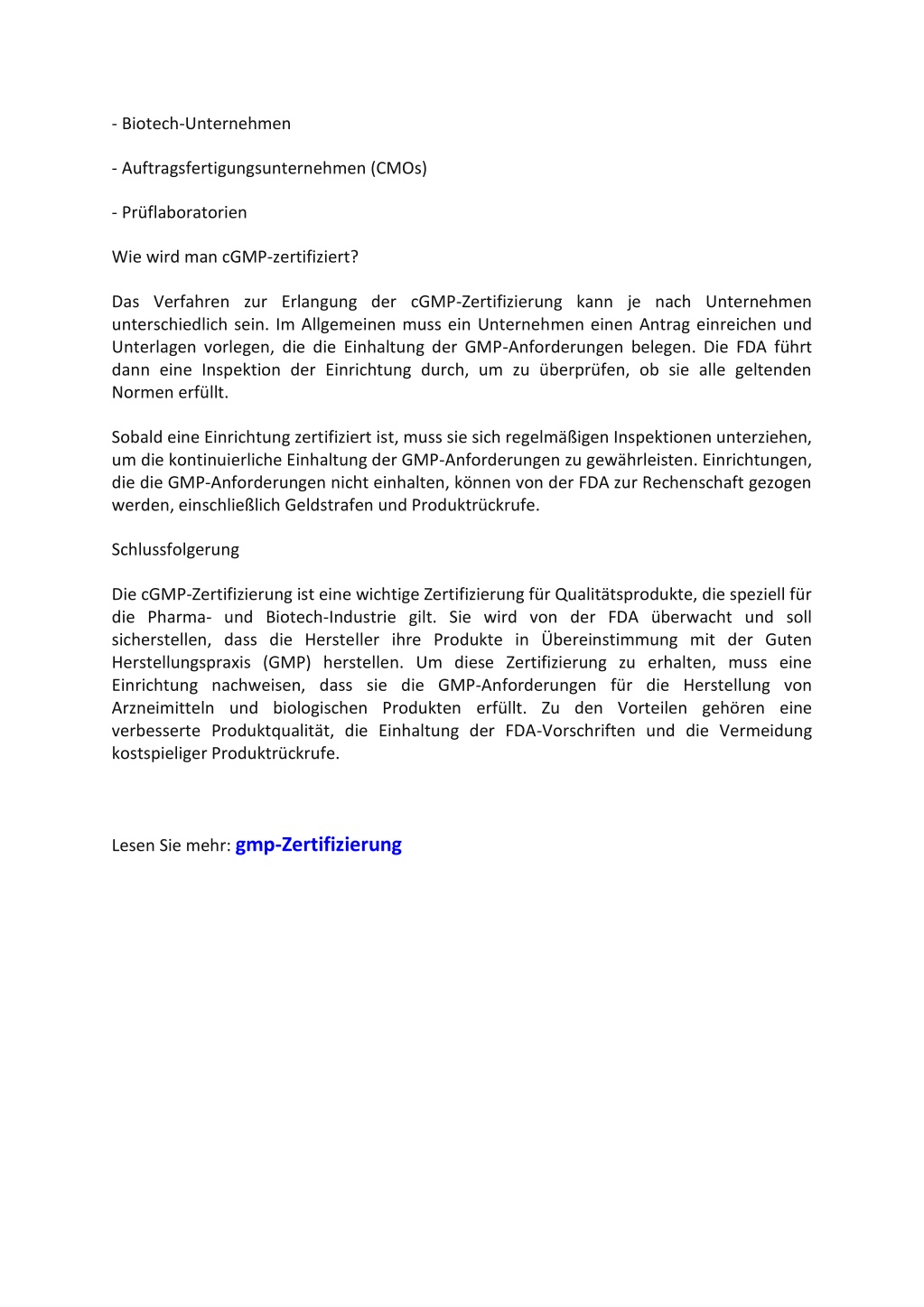 - Biotech-Unternehmen

- Auftragsfertigungsunternehmen (CMOs)

- Prüflaboratorien

Wie wird man cGMP-zertifiziert?

Das Verfahren zur Erlangung der cGMP-Zertifizierung kann je nach Unternehmen unterschiedlich sein. Im Allgemeinen muss ein Unternehmen einen Antrag einreichen und Unterlagen vorlegen, die die Einhaltung der GMP-Anforderungen belegen. Die FDA führt dann eine Inspektion der Einrichtung durch, um zu überprüfen, ob sie alle geltenden Normen erfüllt.

Sobald eine Einrichtung zertifiziert ist, muss sie sich regelmäßigen Inspektionen unterziehen, um die kontinuierliche Einhaltung der GMP-Anforderungen zu gewährleisten. Einrichtungen, die die GMP-Anforderungen nicht einhalten, können von der FDA zur Rechenschaft gezogen werden, einschließlich Geldstrafen und Produktrückrufe.

Schlussfolgerung

Die cGMP-Zertifizierung ist eine wichtige Zertifizierung für Qualitätsprodukte, die speziell für die Pharma- und Biotech-Industrie gilt. Sie wird von der FDA überwacht und soll sicherstellen, dass die Hersteller ihre Produkte in Übereinstimmung mit der Guten Herstellungspraxis (GMP) herstellen. Um diese Zertifizierung zu erhalten, muss eine Einrichtung nachweisen, dass sie die GMP-Anforderungen für die Herstellung von Arzneimitteln und biologischen Produkten erfüllt. Zu den Vorteilen gehören eine verbesserte Produktqualität, die Einhaltung der FDA-Vorschriften und die Vermeidung kostspieliger Produktrückrufe.

Lesen Sie mehr: gmp-Zertifizierung